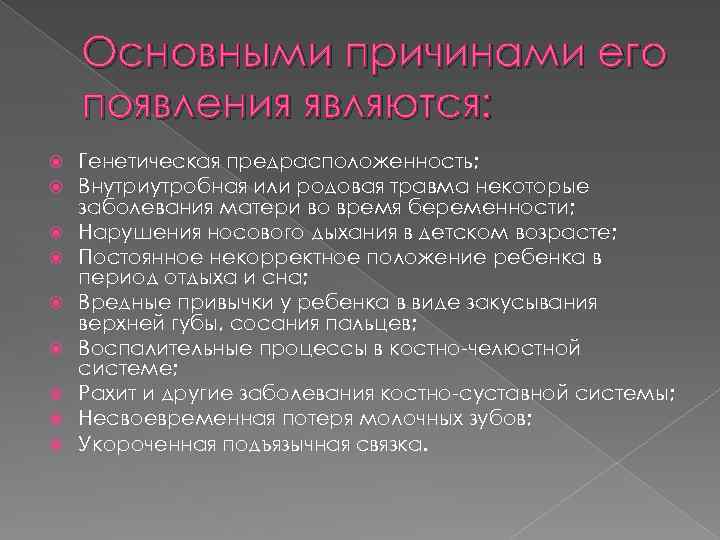 Основными причинами его появления являются:

Генетическая предрасположенность;
Внутриутробная или родовая травма некоторые заболевания матери во время беременности;
Нарушения носового дыхания в детском возрасте;
Постоянное некорректное положение ребенка в период отдыха и сна;
Вредные привычки у ребенка в виде закусывания верхней губы, сосания пальцев;
Воспалительные процессы в костно-челюстной системе;
Рахит и другие заболевания костно-суставной системы;
Несвоевременная потеря молочных зубов;
Укороченная подъязычная связка.